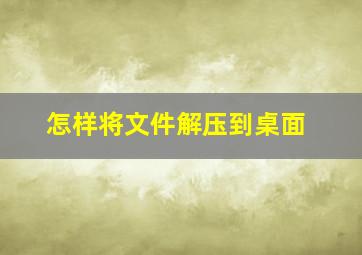 怎样将文件解压到桌面